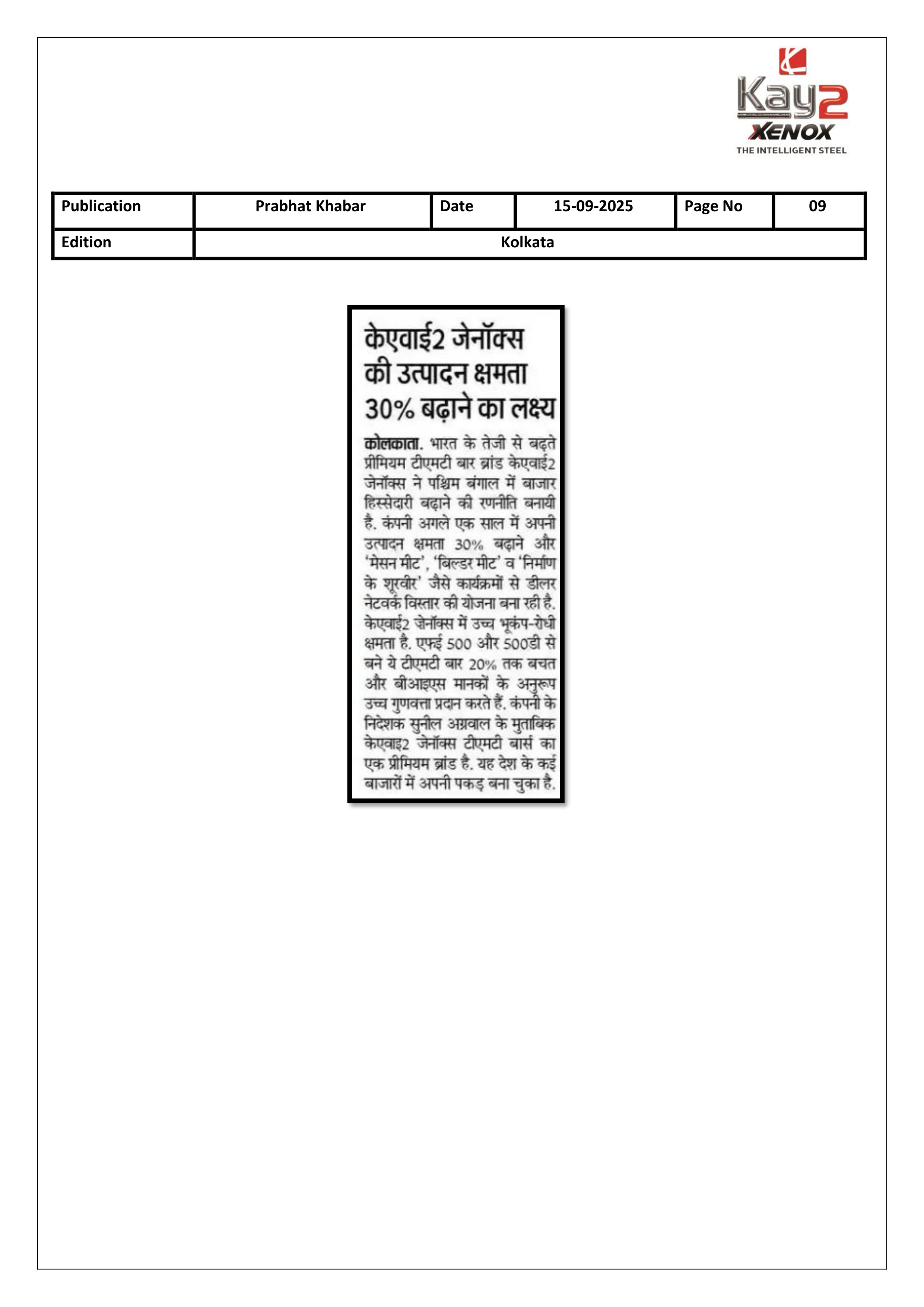 Kay2
XENOX
THE INTELLIGENT STEEL

| Publication | Prabhat Khabar | Date | 15-09-2025 | Page No | 09 |
|---|---|---|---|---|---|
| Edition | Kolkata | | | | |

केएवाई2 जेनॉक्स की उत्पादन क्षमता 30% बढ़ाने का लक्ष्य

कोलकाता. भारत के तेजी से बढ़ते प्रीमियम टीएमटी बार ब्रांड केएवाई2 जेनॉक्स ने पश्चिम बंगाल में बाजार हिस्सेदारी बढ़ाने की रणनीति बनायी है. कंपनी अगले एक साल में अपनी उत्पादन क्षमता 30% बढ़ाने और 'मेसन मीट', 'बिल्डर मीट' व 'निर्माण के शूरवीर' जैसे कार्यक्रमों से डीलर नेटवर्क विस्तार की योजना बना रही है. केएवाई2 जेनॉक्स में उच्च भूकंप-रोधी क्षमता है. एफई 500 और 500डी से बने ये टीएमटी बार 20% तक बचत और बीआइएस मानकों के अनुरूप उच्च गुणवत्ता प्रदान करते हैं. कंपनी के निदेशक सुनील अग्रवाल के मुताबिक केएवाइ2 जेनॉक्स टीएमटी बार्स का एक प्रीमियम ब्रांड है. यह देश के कई बाजारों में अपनी पकड़ बना चुका है.